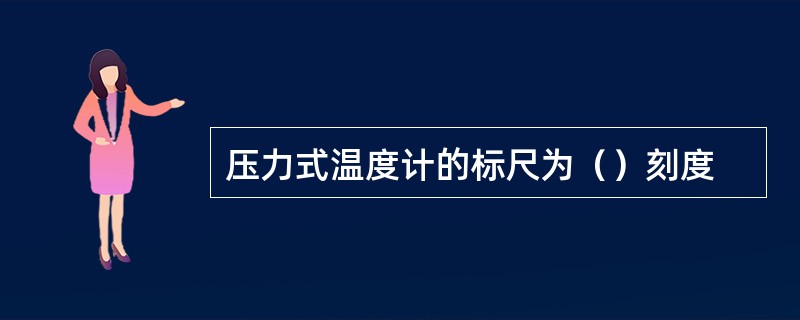 压力式温度计的标尺为（）刻度